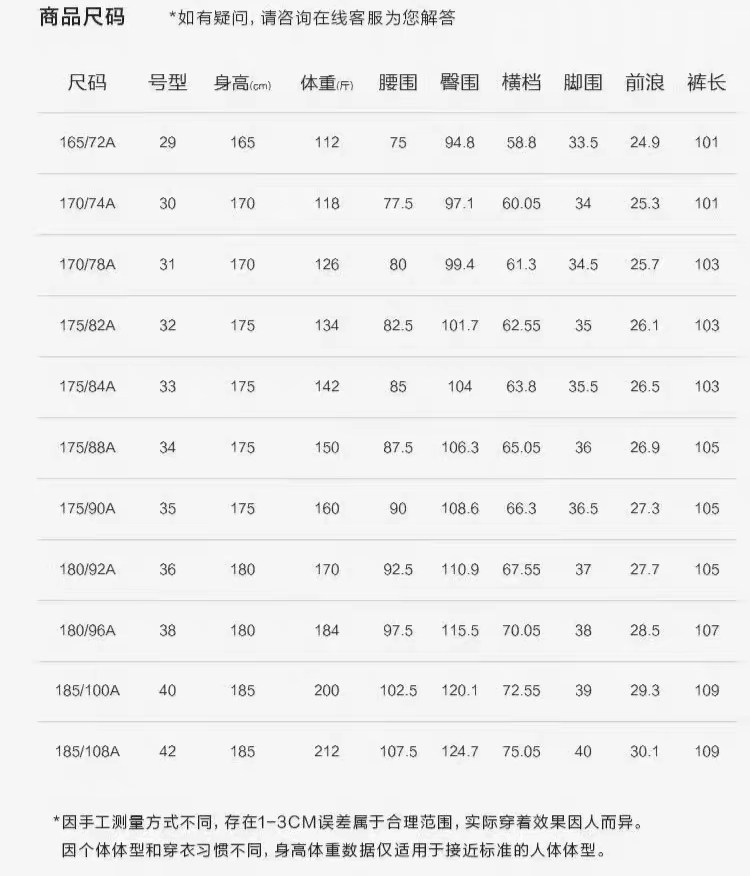 商品尺码 *如有疑问，请咨询在线客服为您解答

| 尺码 | 号型 | 身高(cm) | 体重(斤) | 腰围 | 臀围 | 横档 | 脚围 | 前浪 | 裤长 |
|---|---|---|---|---|---|---|---|---|---|
| 165/72A | 29 | 165 | 112 | 75 | 94.8 | 58.8 | 33.5 | 24.9 | 101 |
| 170/74A | 30 | 170 | 118 | 77.5 | 97.1 | 60.05 | 34 | 25.3 | 101 |
| 170/78A | 31 | 170 | 126 | 80 | 99.4 | 61.3 | 34.5 | 25.7 | 103 |
| 175/82A | 32 | 175 | 134 | 82.5 | 101.7 | 62.55 | 35 | 26.1 | 103 |
| 175/84A | 33 | 175 | 142 | 85 | 104 | 63.8 | 35.5 | 26.5 | 103 |
| 175/88A | 34 | 175 | 150 | 87.5 | 106.3 | 65.05 | 36 | 26.9 | 105 |
| 175/90A | 35 | 175 | 160 | 90 | 108.6 | 66.3 | 36.5 | 27.3 | 105 |
| 180/92A | 36 | 180 | 170 | 92.5 | 110.9 | 67.55 | 37 | 27.7 | 105 |
| 180/96A | 38 | 180 | 184 | 97.5 | 115.5 | 70.05 | 38 | 28.5 | 107 |
| 185/100A | 40 | 185 | 200 | 102.5 | 120.1 | 72.55 | 39 | 29.3 | 109 |
| 185/108A | 42 | 185 | 212 | 107.5 | 124.7 | 75.05 | 40 | 30.1 | 109 |

*因手工测量方式不同，存在1-3CM误差属于合理范围，实际穿着效果因人而异。
因个体体型和穿衣习惯不同，身高体重数据仅适用于接近标准的人体体型。